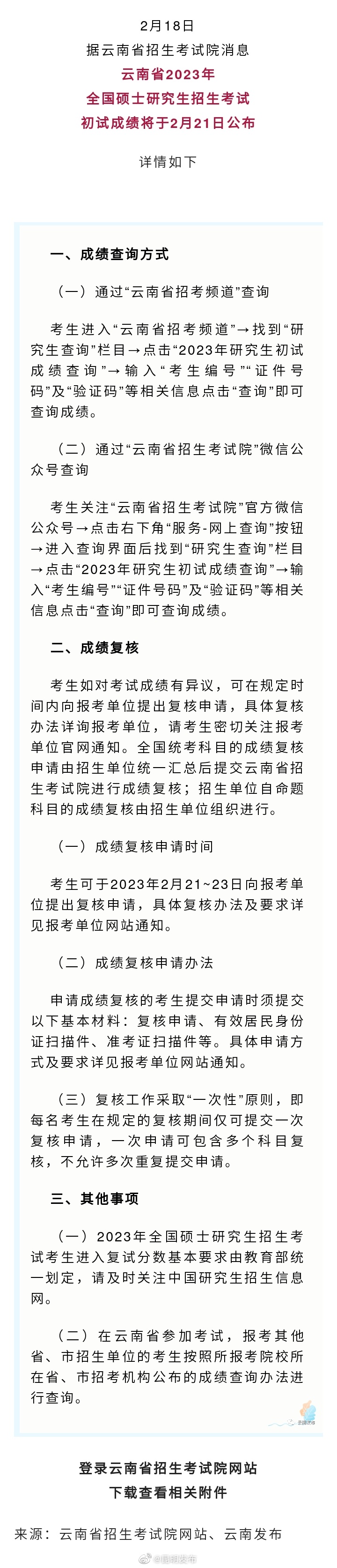 2月18日
据云南省招生考试院消息
云南省2023年
全国硕士研究生招生考试
初试成绩将于2月21日公布

详情如下

一、成绩查询方式

（一）通过“云南省招考频道”查询

考生进入“云南省招考频道”→找到“研究生查询”栏目→点击“2023年研究生初试成绩查询”→输入“考生编号”“证件号码”及“验证码”等相关信息点击“查询”即可查询成绩。

（二）通过“云南省招生考试院”微信公众号查询

考生关注“云南省招生考试院”官方微信公众号→点击右下角“服务-网上查询”按钮→进入查询界面后找到“研究生查询”栏目→点击“2023年研究生初试成绩查询”→输入“考生编号”“证件号码”及“验证码”等相关信息点击“查询”即可查询成绩。

二、成绩复核

考生如对考试成绩有异议，可在规定时间内向报考单位提出复核申请，具体复核办法详询报考单位，请考生密切关注报考单位官网通知。全国统考科目的成绩复核申请由招生单位统一汇总后提交云南省招生考试院进行成绩复核；招生单位自命题科目的成绩复核由招生单位组织进行。

（一）成绩复核申请时间

考生可于2023年2月21~23日向报考单位提出复核申请，具体复核办法及要求详见报考单位网站通知。

（二）成绩复核申请办法

申请成绩复核的考生提交申请时须提交以下基本材料：复核申请、有效居民身份证扫描件、准考证扫描件等。具体申请方式及要求详见报考单位网站通知。

（三）复核工作采取“一次性”原则，即每名考生在规定的复核期间仅可提交一次复核申请，一次申请可包含多个科目复核，不允许多次重复提交申请。

三、其他事项

（一）2023年全国硕士研究生招生考试考生进入复试分数基本要求由教育部统一划定，请及时关注中国研究生招生信息网。

（二）在云南省参加考试，报考其他省、市招生单位的考生按照所报考院校所在省、市招考机构公布的成绩查询办法进行查询。

云南发布

登录云南省招生考试院网站
下载查看相关附件

来源：云南省招生考试院网站、云南发布

@昆明发布